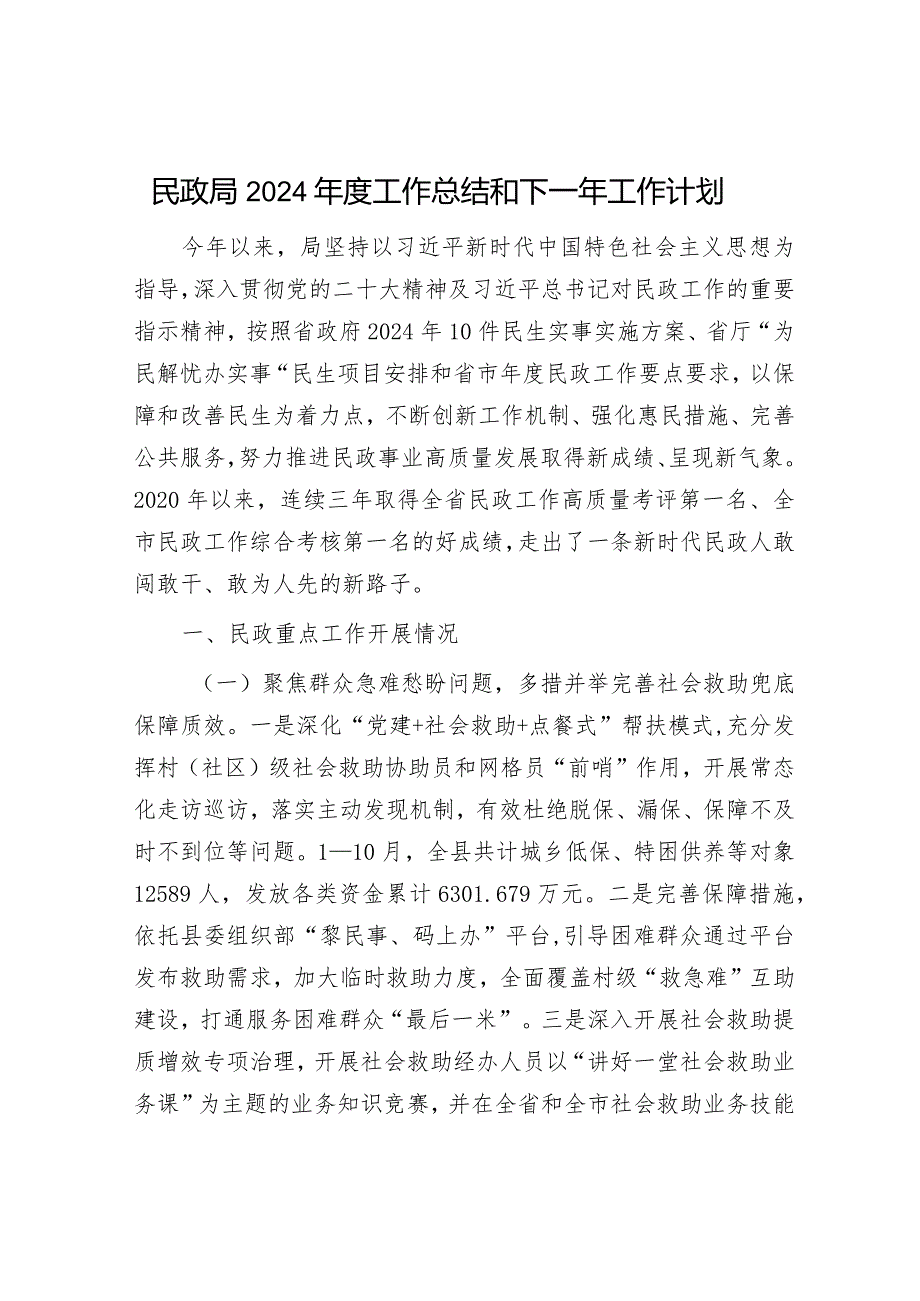 民政局2024年度工作总结和下一年工作计划

今年以来，局坚持以习近平新时代中国特色社会主义思想为指导，深入贯彻党的二十大精神及习近平总书记对民政工作的重要指示精神，按照省政府2024年10件民生实事实施方案、省厅“为民解忧办实事“民生项目安排和省市年度民政工作要点要求，以保障和改善民生为着力点，不断创新工作机制、强化惠民措施、完善公共服务，努力推进民政事业高质量发展取得新成绩、呈现新气象。2020年以来，连续三年取得全省民政工作高质量考评第一名、全市民政工作综合考核第一名的好成绩，走出了一条新时代民政人敢闯敢干、敢为人先的新路子。

一、民政重点工作开展情况

（一）聚焦群众急难愁盼问题，多措并举完善社会救助兜底保障质效。一是深化“党建+社会救助+点餐式”帮扶模式，充分发挥村（社区）级社会救助协助员和网格员“前哨”作用，开展常态化走访巡访，落实主动发现机制，有效杜绝脱保、漏保、保障不及时不到位等问题。1—10月，全县共计城乡低保、特困供养等对象12589人，发放各类资金累计6301.679万元。二是完善保障措施，依托县委组织部“黎民事、码上办”平台，引导困难群众通过平台发布救助需求，加大临时救助力度，全面覆盖村级“救急难”互助建设，打通服务困难群众“最后一米”。三是深入开展社会救助提质增效专项治理，开展社会救助经办人员以“讲好一堂社会救助业务课”为主题的业务知识竞赛，并在全省和全市社会救助业务技能